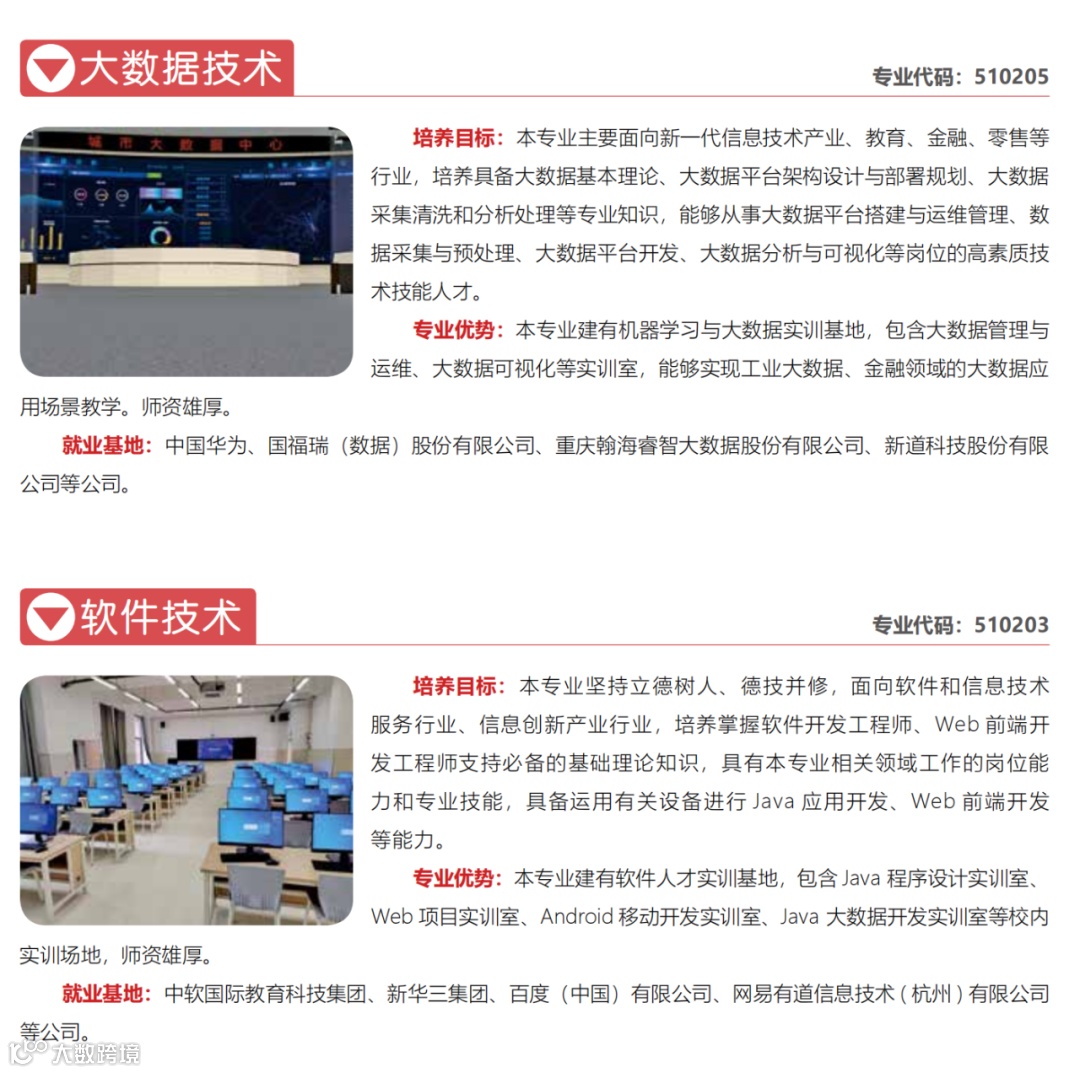 大数据技术

专业代码：510205

城市大数据中心

培养目标：本专业主要面向新一代信息技术产业、教育、金融、零售等行业，培养具备大数据基本理论、大数据平台架构设计与部署规划、大数据采集清洗和分析处理等专业知识，能够从事大数据平台搭建与运维管理、数据采集与预处理、大数据平台开发、大数据分析与可视化等岗位的高素质技术技能人才。

专业优势：本专业建有机器学习与大数据实训基地，包含大数据管理与运维、大数据可视化等实训室，能够实现工业大数据、金融领域的大数据应用场景教学。师资雄厚。

就业基地：中国华为、国福瑞（数据）股份有限公司、重庆翰海睿智大数据股份有限公司、新道科技股份有限公司等公司。

软件技术

专业代码：510203

培养目标：本专业坚持立德树人、德技并修，面向软件和信息技术服务行业、信息创新产业行业，培养掌握软件开发工程师、Web 前端开发工程师支持必备的基础理论知识，具有本专业相关领域工作的岗位能力和专业技能，具备运用有关设备进行 Java 应用开发、Web 前端开发等能力。

专业优势：本专业建有软件人才实训基地，包含 Java 程序设计实训室、Web 项目实训室、Android 移动开发实训室、Java 大数据开发实训室等校内实训场地，师资雄厚。

就业基地：中软国际教育科技集团、新华三集团、百度（中国）有限公司、网易有道信息技术（杭州）有限公司等公司。

大数跨境